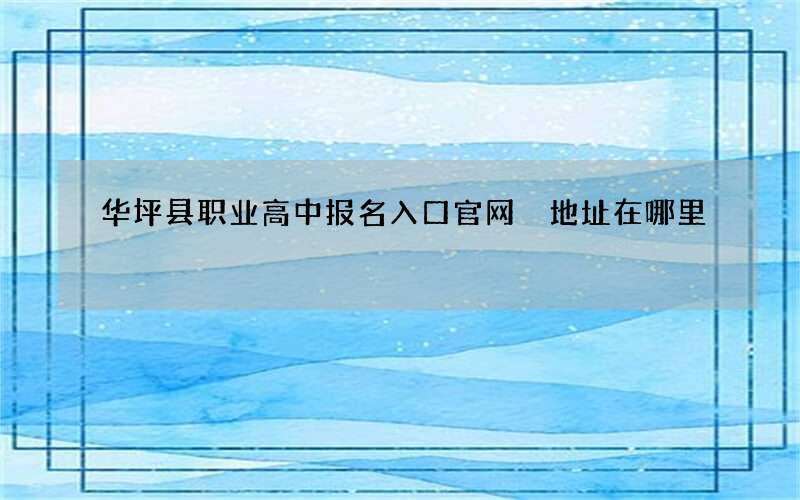 华坪县职业高中报名入口官网 地址在哪里